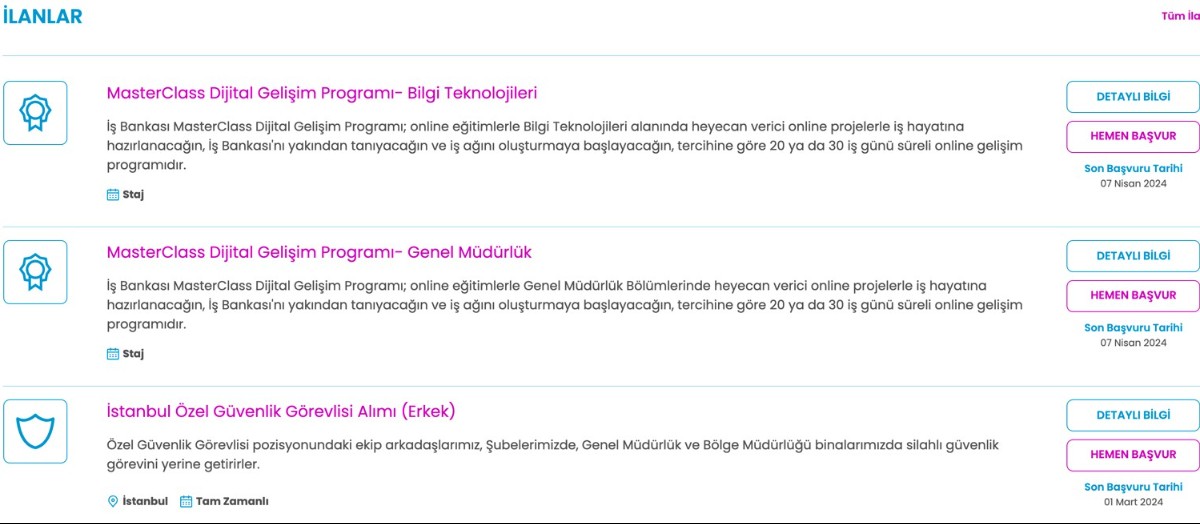 İLANLAR

Tüm İla

MasterClass Dijital Gelişim Programı- Bilgi Teknolojileri

İş Bankası MasterClass Dijital Gelişim Programı; online eğitimlerle Bilgi Teknolojileri alanında heyecan verici online projelerle iş hayatına hazırlanacağın, İş Bankası'nı yakından tanıyacağın ve iş ağını oluşturmaya başlayacağın, tercihine göre 20 ya da 30 iş günü süreli online gelişim programıdır.

Staj

DETAYLI BİLGİ

HEMEN BAŞVUR

Son Başvuru Tarihi
07 Nisan 2024

MasterClass Dijital Gelişim Programı- Genel Müdürlük

İş Bankası MasterClass Dijital Gelişim Programı; online eğitimlerle Genel Müdürlük Bölümlerinde heyecan verici online projelerle iş hayatına hazırlanacağın, İş Bankası'nı yakından tanıyacağın ve iş ağını oluşturmaya başlayacağın, tercihine göre 20 ya da 30 iş günü süreli online gelişim programıdır.

Staj

DETAYLI BİLGİ

HEMEN BAŞVUR

Son Başvuru Tarihi
07 Nisan 2024

İstanbul Özel Güvenlik Görevlisi Alımı (Erkek)

Özel Güvenlik Görevlisi pozisyonundaki ekip arkadaşlarımız, Şubelerimizde, Genel Müdürlük ve Bölge Müdürlüğü binalarımızda silahlı güvenlik görevini yerine getirirler.

İstanbul  Tam Zamanlı

DETAYLI BİLGİ

HEMEN BAŞVUR

Son Başvuru Tarihi
01 Mart 2024